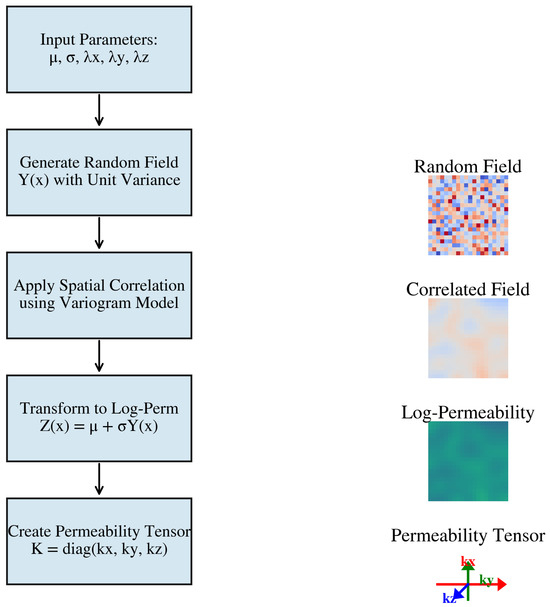 Input Parameters:
μ, σ, λx, λy, λz

Generate Random Field
Y(x) with Unit Variance

Apply Spatial Correlation
using Variogram Model

Transform to Log-Perm
Z(x) = μ + σY(x)

Create Permeability Tensor
K = diag(kx, ky, kz)

Random Field

Correlated Field

Log-Permeability

Permeability Tensor

kx

ky

kz